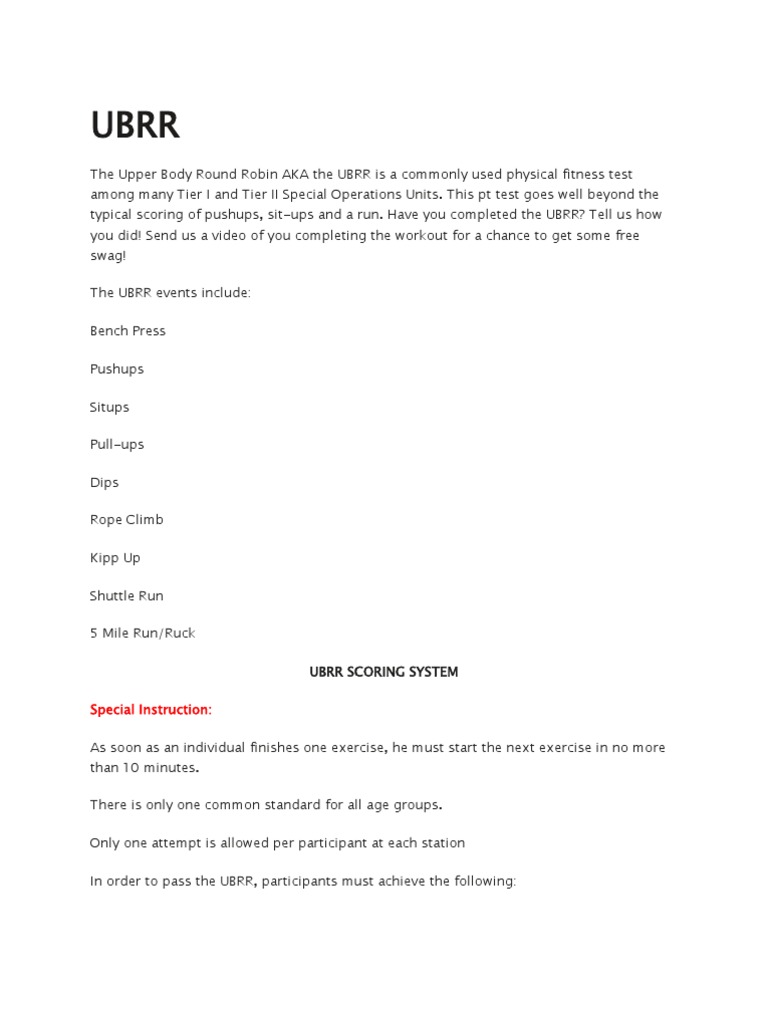 UBRR

The Upper Body Round Robin AKA the UBRR is a commonly used physical fitness test among many Tier I and Tier II Special Operations Units. This pt test goes well beyond the typical scoring of pushups, sit-ups and a run. Have you completed the UBRR? Tell us how you did! Send us a video of you completing the workout for a chance to get some free swag!

The UBRR events include:

Bench Press

Pushups

Situps

Pull-ups

Dips

Rope Climb

Kipp Up

Shuttle Run

5 Mile Run/Ruck

UBRR SCORING SYSTEM

Special Instruction:

As soon as an individual finishes one exercise, he must start the next exercise in no more than 10 minutes.

There is only one common standard for all age groups.

Only one attempt is allowed per participant at each station

In order to pass the UBRR, participants must achieve the following: